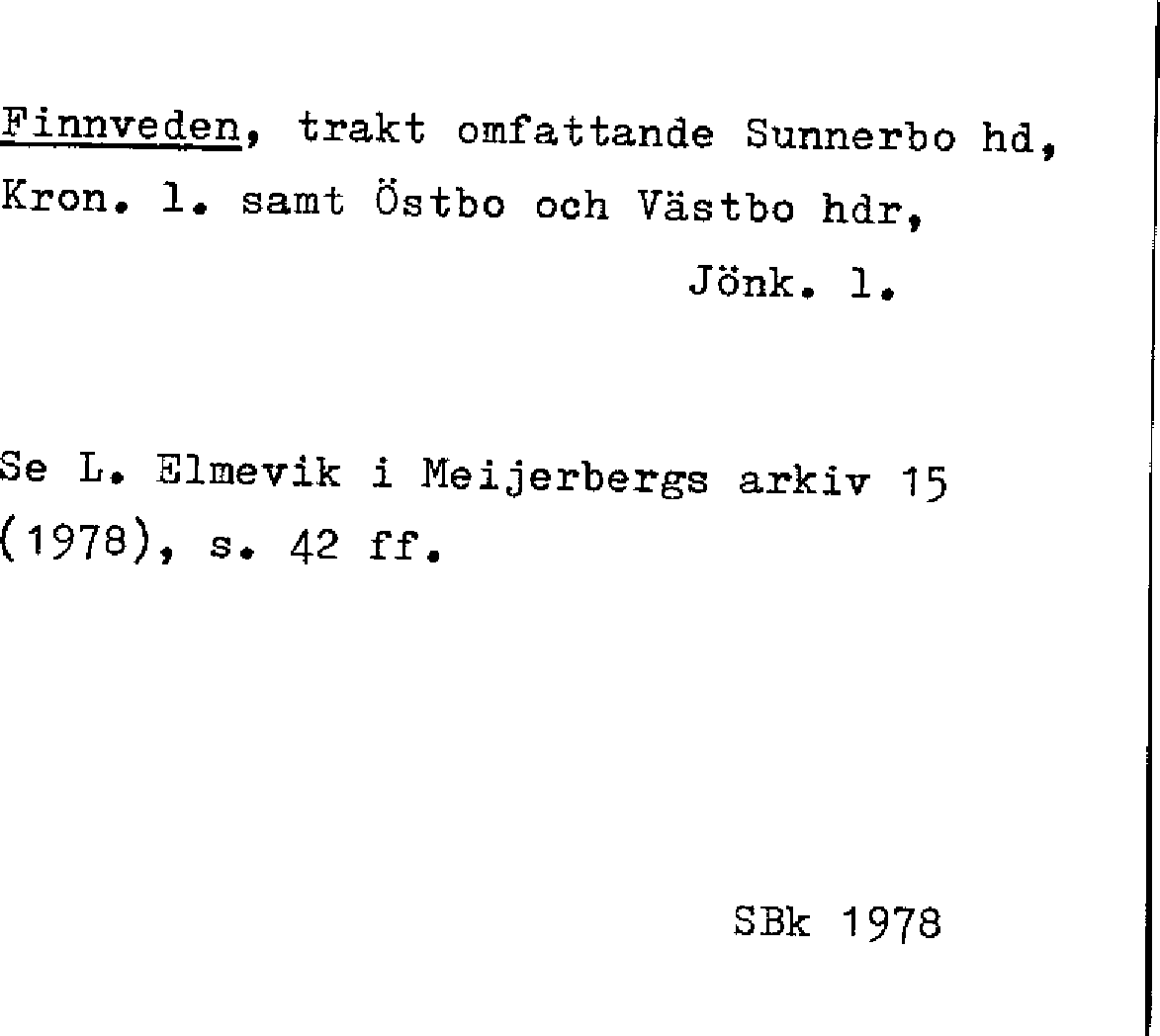 Finnveden, trakt omfattande Sunnerbo hd, Kron. l. samt Östbo och Västbo hdr, Jönk. l.

Se L. Elmevik i Meijerbergs arkiv 15 (1978), s. 42 ff.

SBk 1978